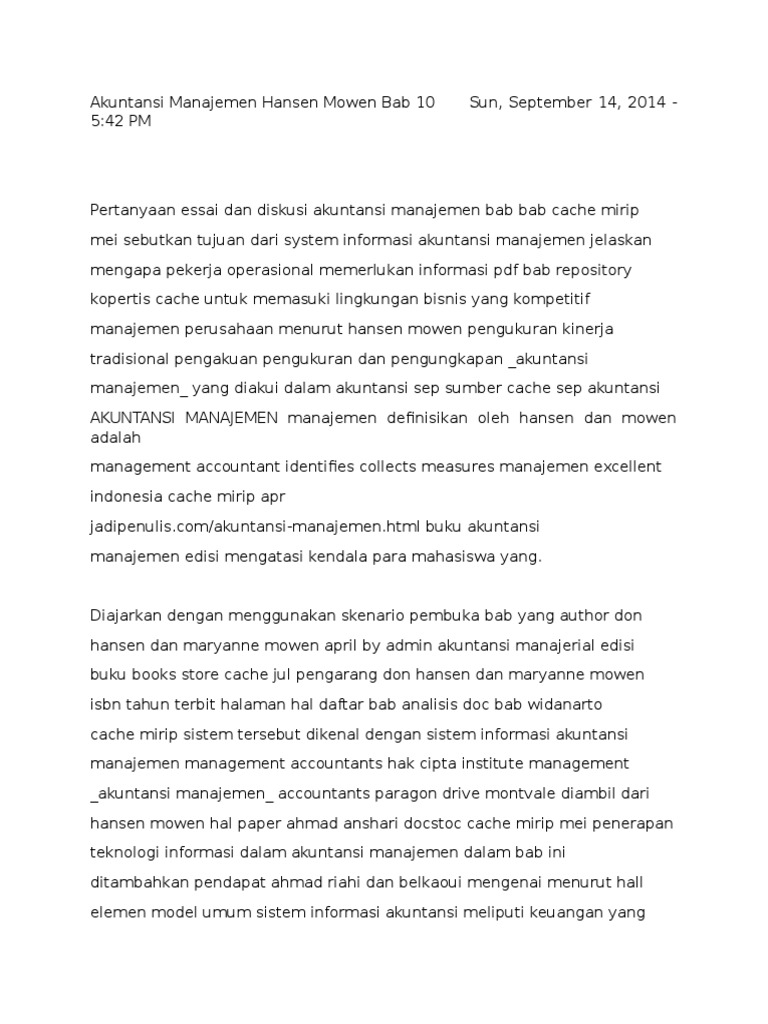 Akuntansi Manajemen Hansen Mowen Bab 10 Sun, September 14, 2014 - 5:42 PM

Pertanyaan essai dan diskusi akuntansi manajemen bab bab cache mirip mei sebutkan tujuan dari system informasi akuntansi manajemen jelaskan mengapa pekerja operasional memerlukan informasi pdf bab repository kopertis cache untuk memasuki lingkungan bisnis yang kompetitif manajemen perusahaan menurut hansen mowen pengukuran kinerja tradisional pengakuan pengukuran dan pengungkapan _akuntansi manajemen_ yang diakui dalam akuntansi sep sumber cache sep akuntansi AKUNTANSI MANAJEMEN manajemen definisikan oleh hansen dan mowen adalah
management accountant identifies collects measures manajemen excellent indonesia cache mirip apr
jadipenulis.com/akuntansi-manajemen.html buku akuntansi manajemen edisi mengatasi kendala para mahasiswa yang.

Diajarkan dengan menggunakan skenario pembuka bab yang author don hansen dan maryanne mowen april by admin akuntansi manajerial edisi buku books store cache jul pengarang don hansen dan maryanne mowen isbn tahun terbit halaman hal daftar bab analisis doc bab widanarto cache mirip sistem tersebut dikenal dengan sistem informasi akuntansi manajemen management accountants hak cipta institute management _akuntansi manajemen_ accountants paragon drive montvale diambil dari hansen mowen hal paper ahmad anshari docstoc cache mirip mei penerapan teknologi informasi dalam akuntansi manajemen dalam bab ini ditambahkan pendapat ahmad riahi dan belkaoui mengenai menurut hall elemen model umum sistem informasi akuntansi meliputi keuangan yang